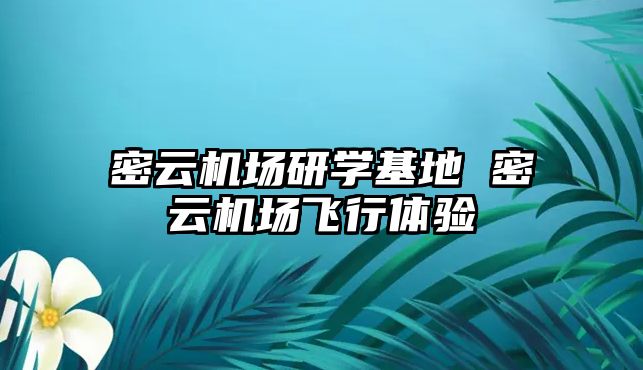 密云机场研学基地 密云机场飞行体验